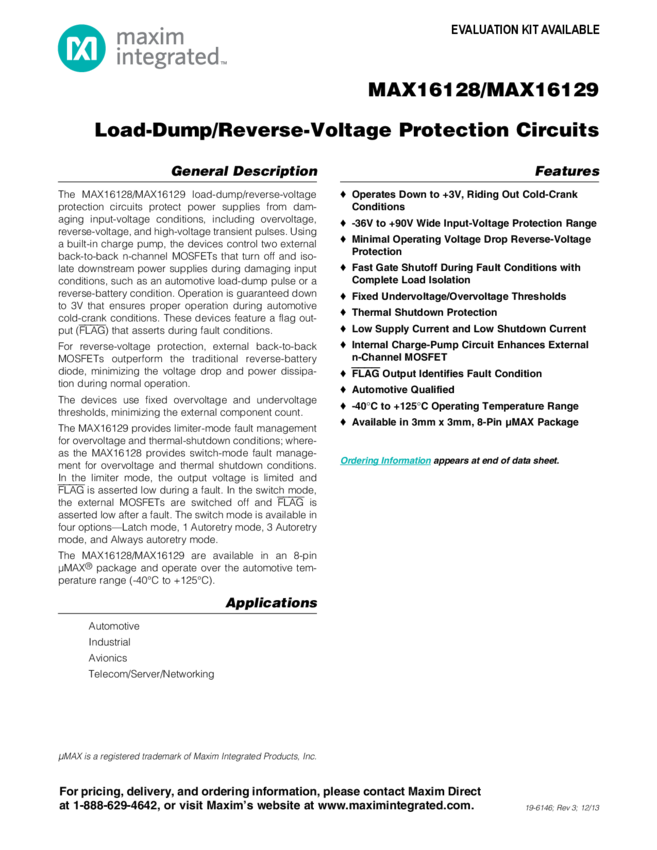 maxim integrated™

EVALUATION KIT AVAILABLE

MAX16128/MAX16129

Load-Dump/Reverse-Voltage Protection Circuits

General Description

The MAX16128/MAX16129 load-dump/reverse-voltage protection circuits protect power supplies from damaging input-voltage conditions, including overvoltage, reverse-voltage, and high-voltage transient pulses. Using a built-in charge pump, the devices control two external back-to-back n-channel MOSFETs that turn off and isolate downstream power supplies during damaging input conditions, such as an automotive load-dump pulse or a reverse-battery condition. Operation is guaranteed down to 3V that ensures proper operation during automotive cold-crank conditions. These devices feature a flag output ($\overline{FLAG}$) that asserts during fault conditions.

For reverse-voltage protection, external back-to-back MOSFETs outperform the traditional reverse-battery diode, minimizing the voltage drop and power dissipation during normal operation.

The devices use fixed overvoltage and undervoltage thresholds, minimizing the external component count.

The MAX16129 provides limiter-mode fault management for overvoltage and thermal-shutdown conditions; whereas the MAX16128 provides switch-mode fault management for overvoltage and thermal shutdown conditions. In the limiter mode, the output voltage is limited and $\overline{FLAG}$ is asserted low during a fault. In the switch mode, the external MOSFETs are switched off and $\overline{FLAG}$ is asserted low after a fault. The switch mode is available in four options—Latch mode, 1 Autoretry mode, 3 Autoretry mode, and Always autoretry mode.

The MAX16128/MAX16129 are available in an 8-pin µMAX® package and operate over the automotive temperature range (-40°C to +125°C).

Applications

Automotive
Industrial
Avionics
Telecom/Server/Networking

Features

♦ Operates Down to +3V, Riding Out Cold-Crank Conditions
♦ -36V to +90V Wide Input-Voltage Protection Range
♦ Minimal Operating Voltage Drop Reverse-Voltage Protection
♦ Fast Gate Shutoff During Fault Conditions with Complete Load Isolation
♦ Fixed Undervoltage/Overvoltage Thresholds
♦ Thermal Shutdown Protection
♦ Low Supply Current and Low Shutdown Current
♦ Internal Charge-Pump Circuit Enhances External n-Channel MOSFET
♦ $\overline{FLAG}$ Output Identifies Fault Condition
♦ Automotive Qualified
♦ -40°C to +125°C Operating Temperature Range
♦ Available in 3mm x 3mm, 8-Pin µMAX Package

Ordering Information appears at end of data sheet.

µMAX is a registered trademark of Maxim Integrated Products, Inc.

For pricing, delivery, and ordering information, please contact Maxim Direct at 1-888-629-4642, or visit Maxim's website at www.maximintegrated.com.

19-6146; Rev 3; 12/13